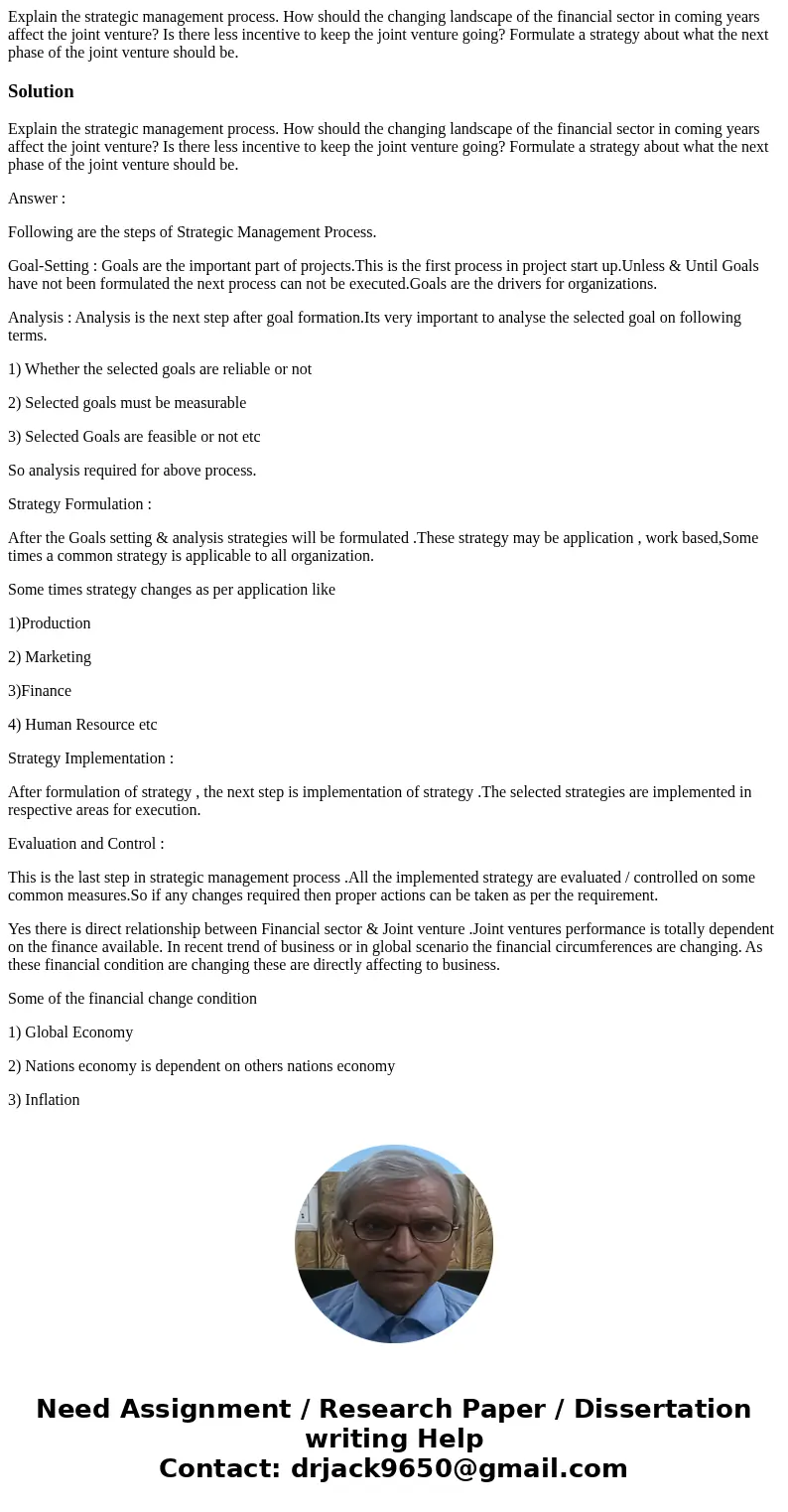 Explain the strategic management process. How should the changing landscape of the financial sector in coming years affect the joint venture? Is there less incentive to keep the joint venture going? Formulate a strategy about what the next phase of the joint venture should be.

Solution

Explain the strategic management process. How should the changing landscape of the financial sector in coming years affect the joint venture? Is there less incentive to keep the joint venture going? Formulate a strategy about what the next phase of the joint venture should be.

Answer :

Following are the steps of Strategic Management Process.

Goal-Setting : Goals are the important part of projects.This is the first process in project start up.Unless & Until Goals have not been formulated the next process can not be executed.Goals are the drivers for organizations.

Analysis : Analysis is the next step after goal formation.Its very important to analyse the selected goal on following terms.

1) Whether the selected goals are reliable or not

2) Selected goals must be measurable

3) Selected Goals are feasible or not etc

So analysis required for above process.

Strategy Formulation :

After the Goals setting & analysis strategies will be formulated .These strategy may be application , work based,Some times a common strategy is applicable to all organization.

Some times strategy changes as per application like

1)Production

2) Marketing

3)Finance

4) Human Resource etc

Strategy Implementation :

After formulation of strategy , the next step is implementation of strategy .The selected strategies are implemented in respective areas for execution.

Evaluation and Control :

This is the last step in strategic management process .All the implemented strategy are evaluated / controlled on some common measures.So if any changes required then proper actions can be taken as per the requirement.

Yes there is direct relationship between Financial sector & Joint venture .Joint ventures performance is totally dependent on the finance available. In recent trend of business or in global scenario the financial circumferences are changing. As these financial condition are changing these are directly affecting to business.

Some of the financial change condition

1) Global Economy

2) Nations economy is dependent on others nations economy

3) Inflation

Need Assignment / Research Paper / Dissertation writing Help
Contact: drjack9650@gmail.com